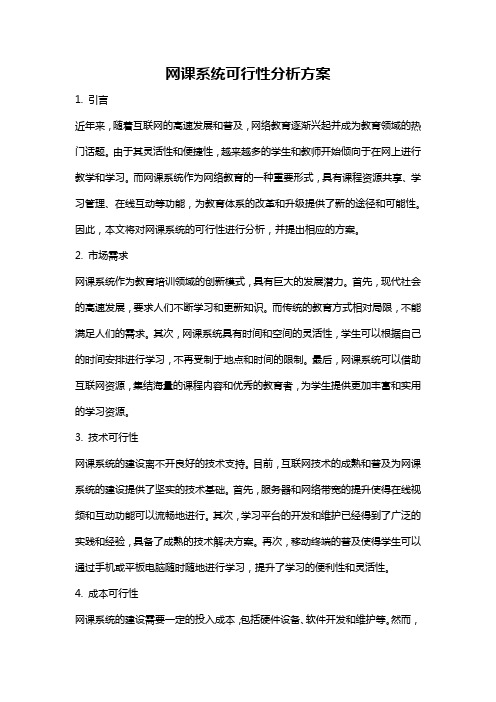 网课系统可行性分析方案

1. 引言

近年来，随着互联网的高速发展和普及，网络教育逐渐兴起并成为教育领域的热门话题。由于其灵活性和便捷性，越来越多的学生和教师开始倾向于在网上进行教学和学习。而网课系统作为网络教育的一种重要形式，具有课程资源共享、学习管理、在线互动等功能，为教育体系的改革和升级提供了新的途径和可能性。因此，本文将对网课系统的可行性进行分析，并提出相应的方案。

2. 市场需求

网课系统作为教育培训领域的创新模式，具有巨大的发展潜力。首先，现代社会的高速发展，要求人们不断学习和更新知识。而传统的教育方式相对局限，不能满足人们的需求。其次，网课系统具有时间和空间的灵活性，学生可以根据自己的时间安排进行学习，不再受制于地点和时间的限制。最后，网课系统可以借助互联网资源，集结海量的课程内容和优秀的教育者，为学生提供更加丰富和实用的学习资源。

3. 技术可行性

网课系统的建设离不开良好的技术支持。目前，互联网技术的成熟和普及为网课系统的建设提供了坚实的技术基础。首先，服务器和网络带宽的提升使得在线视频和互动功能可以流畅地进行。其次，学习平台的开发和维护已经得到了广泛的实践和经验，具备了成熟的技术解决方案。再次，移动终端的普及使得学生可以通过手机或平板电脑随时随地进行学习，提升了学习的便利性和灵活性。

4. 成本可行性

网课系统的建设需要一定的投入成本，包括硬件设备、软件开发和维护等。然而，